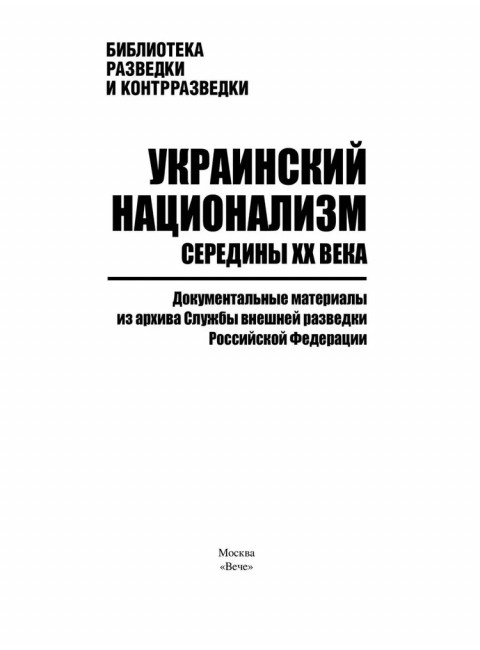 БИБЛИОТЕКА
РАЗВЕДКИ
И КОНТРРАЗВЕДКИ

УКРАИНСКИЙ
НАЦИОНАЛИЗМ
СЕРЕДИНЫ XX ВЕКА

Документальные материалы
из архива Службы внешней разведки
Российской Федерации

Москва
«Вече»